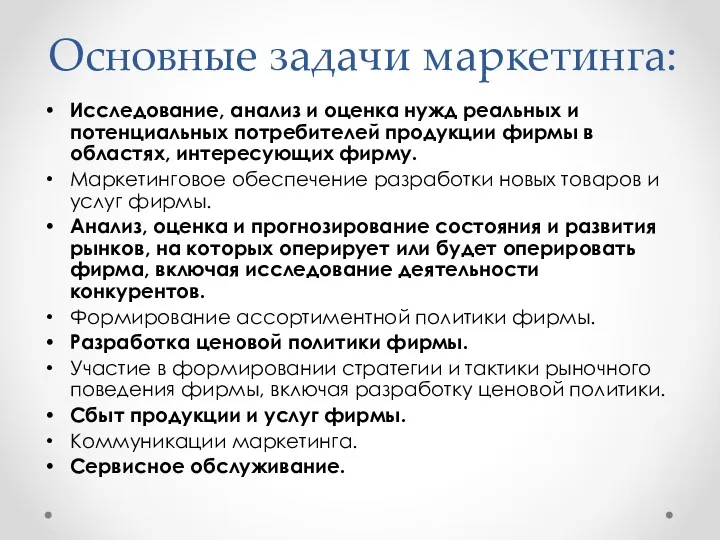 Основные задачи маркетинга:

• Исследование, анализ и оценка нужд реальных и потенциальных потребителей продукции фирмы в областях, интересующих фирму.
• Маркетинговое обеспечение разработки новых товаров и услуг фирмы.
• Анализ, оценка и прогнозирование состояния и развития рынков, на которых оперирует или будет оперировать фирма, включая исследование деятельности конкурентов.
• Формирование ассортиментной политики фирмы.
• Разработка ценовой политики фирмы.
• Участие в формировании стратегии и тактики рыночного поведения фирмы, включая разработку ценовой политики.
• Сбыт продукции и услуг фирмы.
• Коммуникации маркетинга.
• Сервисное обслуживание.